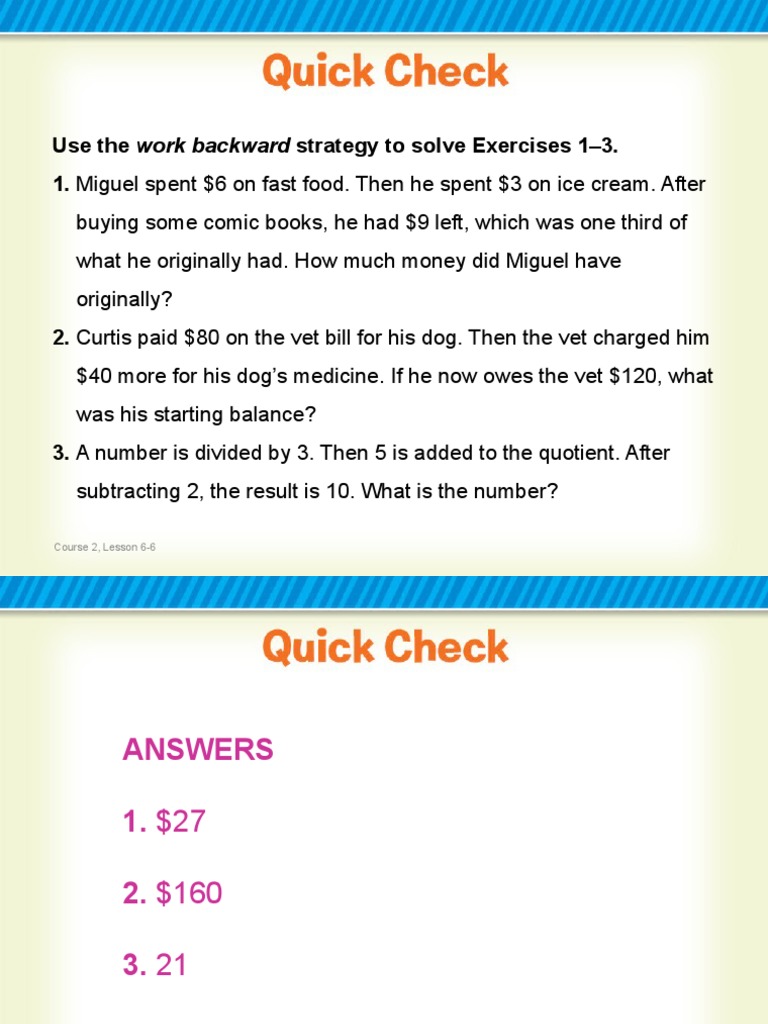 Quick Check

Use the work backward strategy to solve Exercises 1–3.

1. Miguel spent \$6 on fast food. Then he spent \$3 on ice cream. After buying some comic books, he had \$9 left, which was one third of what he originally had. How much money did Miguel have originally?

2. Curtis paid \$80 on the vet bill for his dog. Then the vet charged him \$40 more for his dog's medicine. If he now owes the vet \$120, what was his starting balance?

3. A number is divided by 3. Then 5 is added to the quotient. After subtracting 2, the result is 10. What is the number?

Course 2, Lesson 6-6

Quick Check

ANSWERS

1. \$27

2. \$160

3. 21